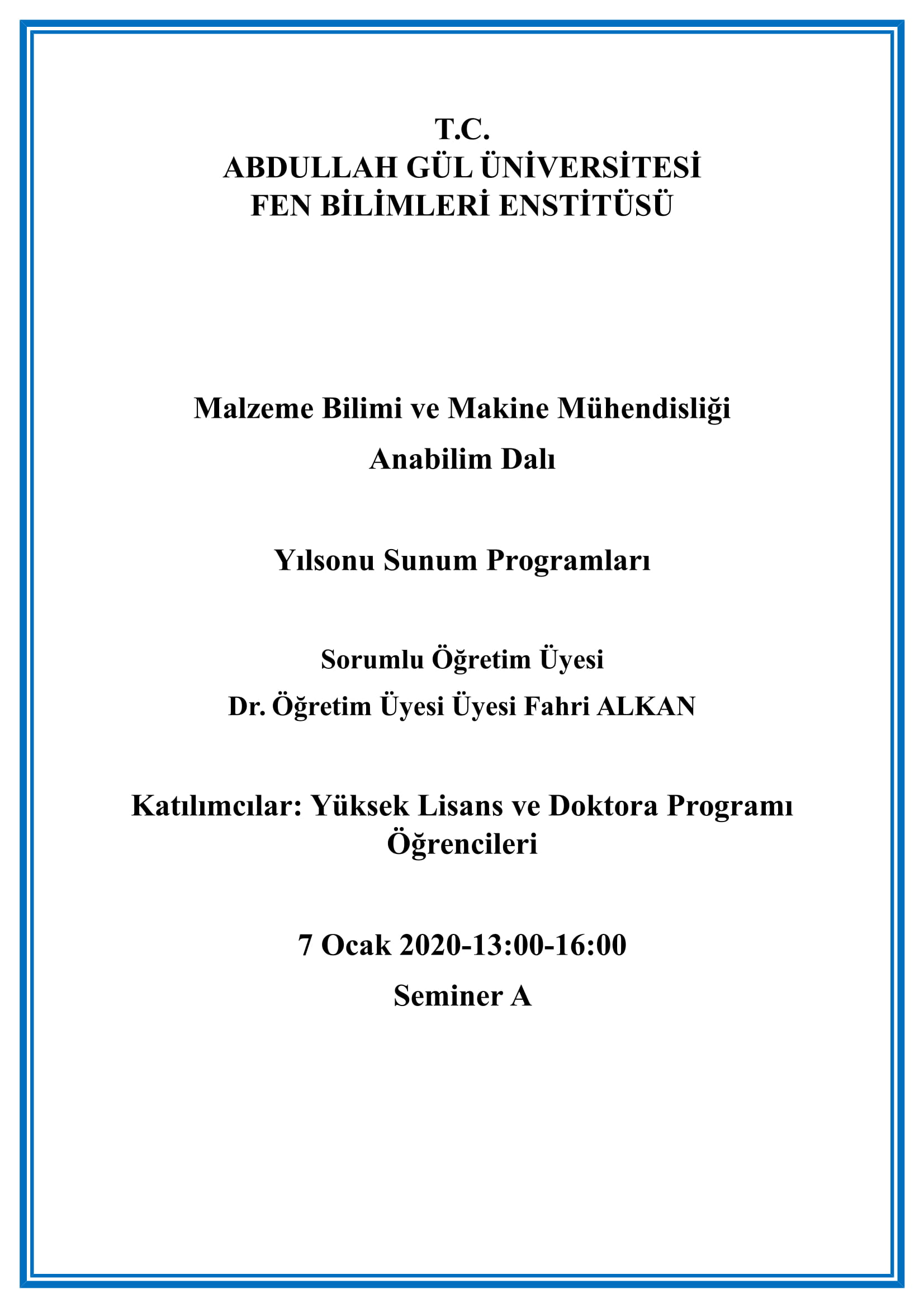 T.C.
ABDULLAH GÜL ÜNİVERSİTESİ
FEN BİLİMLERİ ENSTİTÜSÜ

Malzeme Bilimi ve Makine Mühendisliği
Anabilim Dalı

Yılsonu Sunum Programları

Sorumlu Öğretim Üyesi
Dr. Öğretim Üyesi Üyesi Fahri ALKAN

Katılımcılar: Yüksek Lisans ve Doktora Programı Öğrencileri

7 Ocak 2020-13:00-16:00
Seminer A